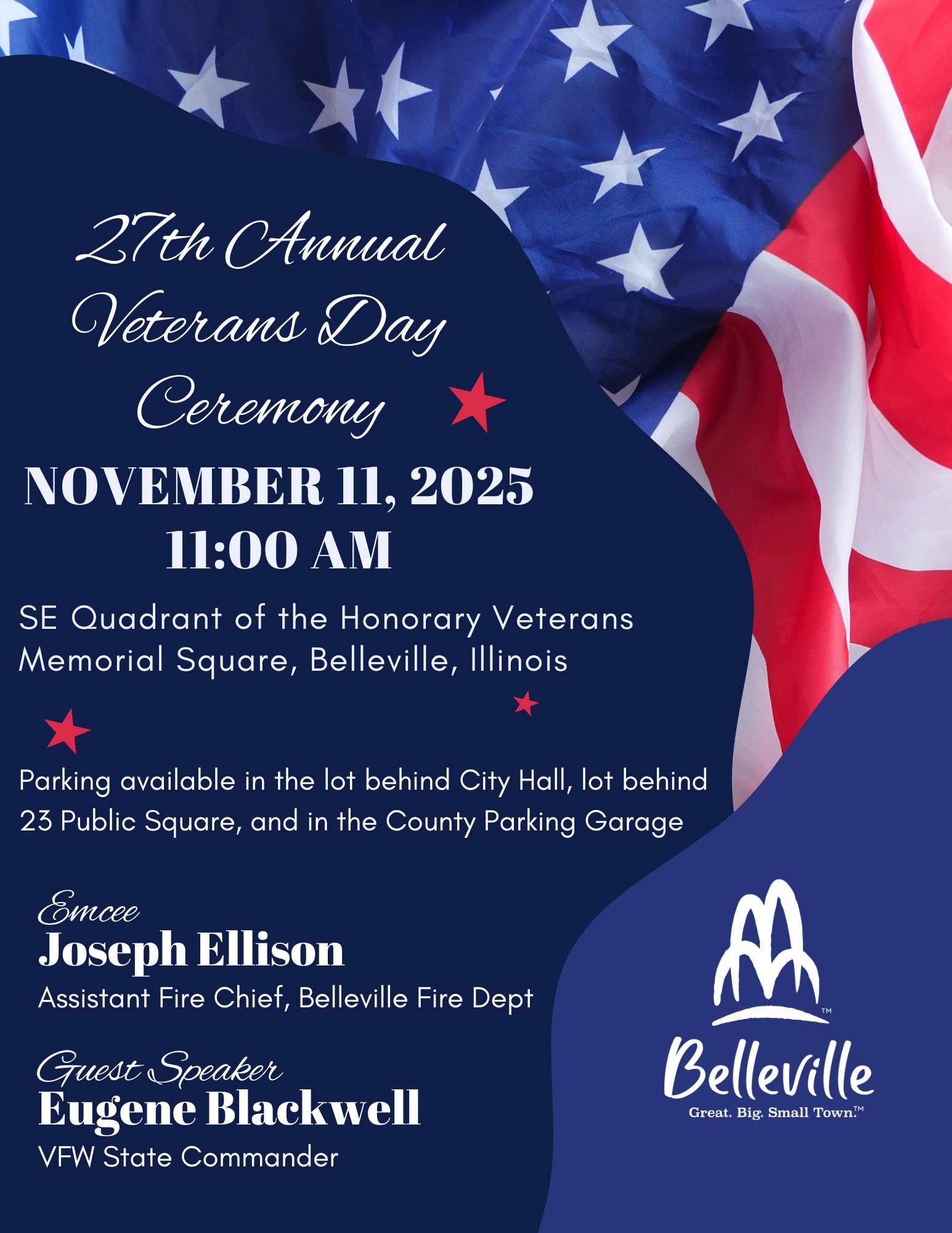 27th Annual Veterans Day Ceremony

NOVEMBER 11, 2025
11:00 AM

SE Quadrant of the Honorary Veterans Memorial Square, Belleville, Illinois

Parking available in the lot behind City Hall, lot behind 23 Public Square, and in the County Parking Garage

Emcee
Joseph Ellison
Assistant Fire Chief, Belleville Fire Dept

Guest Speaker
Eugene Blackwell
VFW State Commander

TM
Belleville
Great. Big. Small Town.™